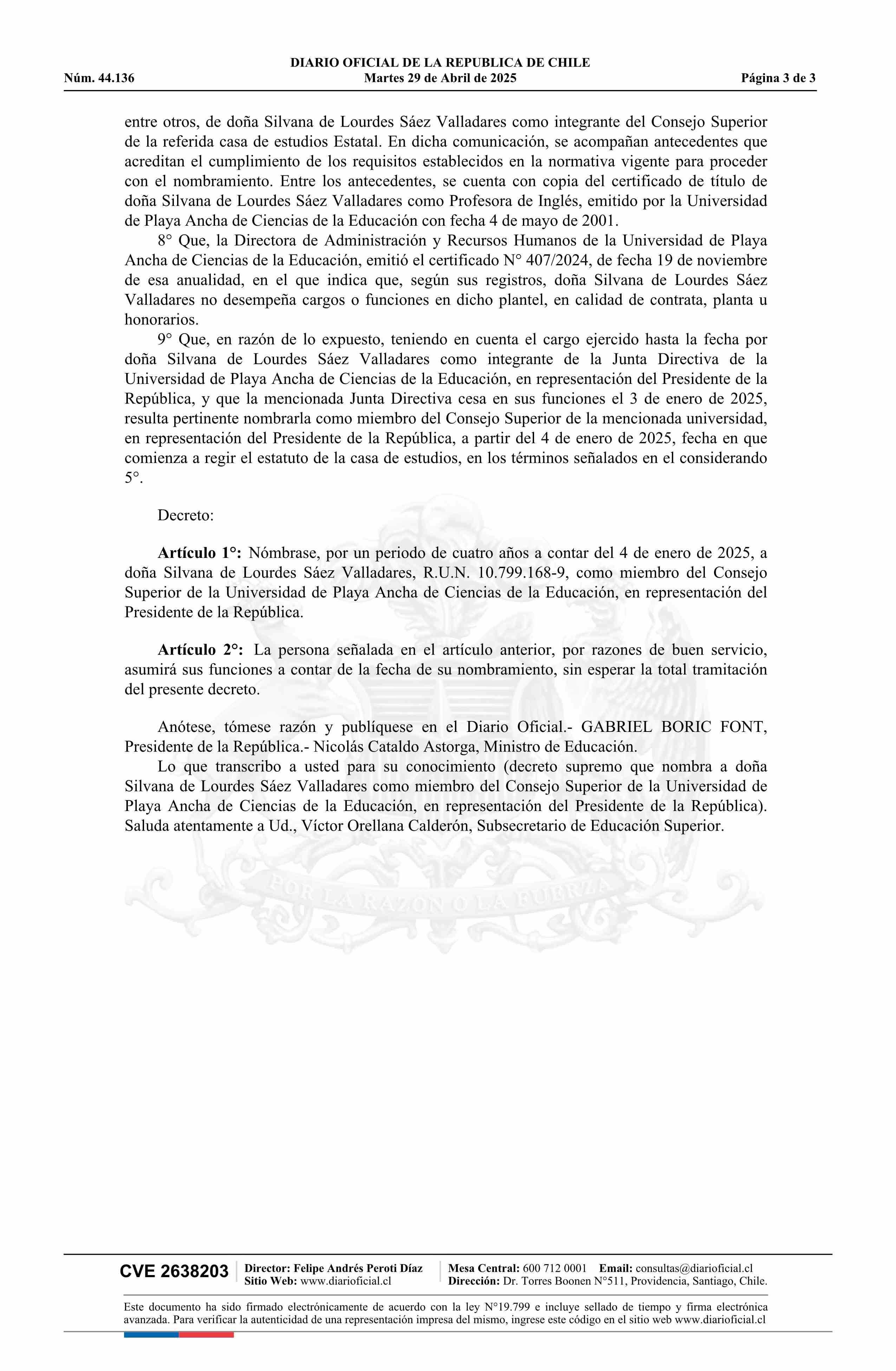 DIARIO OFICIAL DE LA REPUBLICA DE CHILE
Núm. 44.136 Martes 29 de Abril de 2025 Página 3 de 3

entre otros, de doña Silvana de Lourdes Sáez Valladares como integrante del Consejo Superior de la referida casa de estudios Estatal. En dicha comunicación, se acompañan antecedentes que acreditan el cumplimiento de los requisitos establecidos en la normativa vigente para proceder con el nombramiento. Entre los antecedentes, se cuenta con copia del certificado de título de doña Silvana de Lourdes Sáez Valladares como Profesora de Inglés, emitido por la Universidad de Playa Ancha de Ciencias de la Educación con fecha 4 de mayo de 2001.

8° Que, la Directora de Administración y Recursos Humanos de la Universidad de Playa Ancha de Ciencias de la Educación, emitió el certificado N° 407/2024, de fecha 19 de noviembre de esa anualidad, en el que indica que, según sus registros, doña Silvana de Lourdes Sáez Valladares no desempeña cargos o funciones en dicho plantel, en calidad de contrata, planta u honorarios.

9° Que, en razón de lo expuesto, teniendo en cuenta el cargo ejercido hasta la fecha por doña Silvana de Lourdes Sáez Valladares como integrante de la Junta Directiva de la Universidad de Playa Ancha de Ciencias de la Educación, en representación del Presidente de la República, y que la mencionada Junta Directiva cesa en sus funciones el 3 de enero de 2025, resulta pertinente nombrarla como miembro del Consejo Superior de la mencionada universidad, en representación del Presidente de la República, a partir del 4 de enero de 2025, fecha en que comienza a regir el estatuto de la casa de estudios, en los términos señalados en el considerando 5°.

Decreto:

Artículo 1°: Nómbrase, por un periodo de cuatro años a contar del 4 de enero de 2025, a doña Silvana de Lourdes Sáez Valladares, R.U.N. 10.799.168-9, como miembro del Consejo Superior de la Universidad de Playa Ancha de Ciencias de la Educación, en representación del Presidente de la República.

Artículo 2°: La persona señalada en el artículo anterior, por razones de buen servicio, asumirá sus funciones a contar de la fecha de su nombramiento, sin esperar la total tramitación del presente decreto.

Anótese, tómese razón y publíquese en el Diario Oficial.- GABRIEL BORIC FONT, Presidente de la República.- Nicolás Cataldo Astorga, Ministro de Educación.

Lo que transcribo a usted para su conocimiento (decreto supremo que nombra a doña Silvana de Lourdes Sáez Valladares como miembro del Consejo Superior de la Universidad de Playa Ancha de Ciencias de la Educación, en representación del Presidente de la República). Saluda atentamente a Ud., Víctor Orellana Calderón, Subsecretario de Educación Superior.

POR LA RAZON O LA FUERZA

CVE 2638203 Director: Felipe Andrés Peroti Díaz Sitio Web: www.diarioficial.cl Mesa Central: 600 712 0001 Email: consultas@diarioficial.cl Dirección: Dr. Torres Boonen N°511, Providencia, Santiago, Chile.

Este documento ha sido firmado electrónicamente de acuerdo con la ley N°19.799 e incluye sellado de tiempo y firma electrónica avanzada. Para verificar la autenticidad de una representación impresa del mismo, ingrese este código en el sitio web www.diarioficial.cl